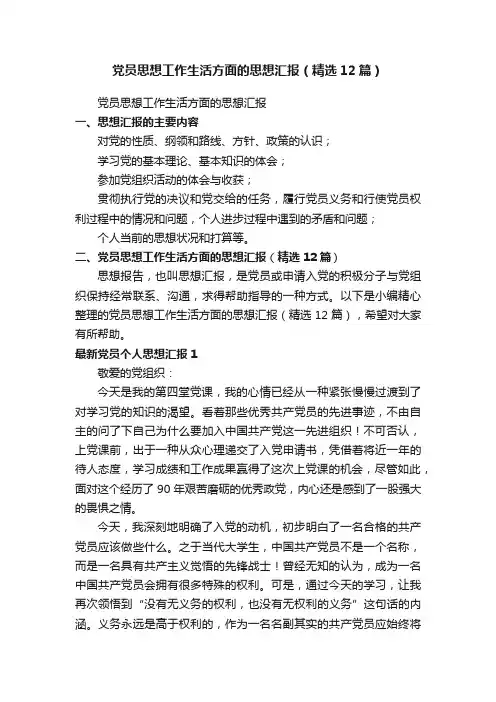 党员思想工作生活方面的思想汇报（精选12篇）

党员思想工作生活方面的思想汇报

一、思想汇报的主要内容

对党的性质、纲领和路线、方针、政策的认识；

学习党的基本理论、基本知识的体会；

参加党组织活动的体会与收获；

贯彻执行党的决议和党交给的任务，履行党员义务和行使党员权利过程中的情况和问题，个人进步过程中遇到的矛盾和问题；

个人当前的思想状况和打算等。

二、党员思想工作生活方面的思想汇报（精选12篇）

思想报告，也叫思想汇报，是党员或申请入党的积极分子与党组织保持经常联系、沟通，求得帮助指导的一种方式。以下是小编精心整理的党员思想工作生活方面的思想汇报（精选12篇），希望对大家有所帮助。

最新党员个人思想汇报1

敬爱的党组织：

今天是我的第四堂党课，我的心情已经从一种紧张慢慢过渡到了对学习党的知识的渴望。看着那些优秀共产党员的先进事迹，不由自主的问了下自己为什么要加入中国共产党这一先进组织！不可否认，上党课前，出于一种从众心理递交了入党申请书，凭借着将近一年的待人态度，学习成绩和工作成果赢得了这次上党课的机会，尽管如此，面对这个经历了90年艰苦磨砺的优秀政党，内心还是感到了一股强大的畏惧之情。

今天，我深刻地明确了入党的动机，初步明白了一名合格的共产党员应该做些什么。之于当代大学生，中国共产党员不是一个名称，而是一名具有共产主义觉悟的先锋战士！曾经无知的认为，成为一名中国共产党员会拥有很多特殊的权利。可是，通过今天的学习，让我再次领悟到“没有无义务的权利，也没有无权利的义务”这句话的内涵。义务永远是高于权利的，作为一名名副其实的共产党员应始终将